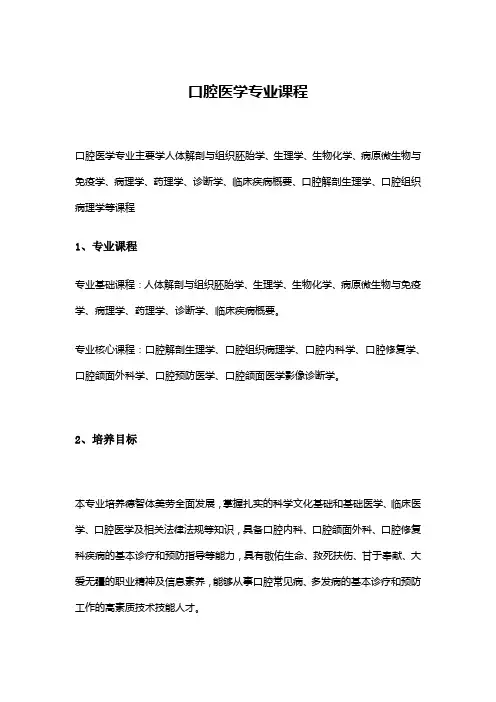 口腔医学专业课程

口腔医学专业主要学人体解剖与组织胚胎学、生理学、生物化学、病原微生物与免疫学、病理学、药理学、诊断学、临床疾病概要、口腔解剖生理学、口腔组织病理学等课程

1、专业课程

专业基础课程：人体解剖与组织胚胎学、生理学、生物化学、病原微生物与免疫学、病理学、药理学、诊断学、临床疾病概要。

专业核心课程：口腔解剖生理学、口腔组织病理学、口腔内科学、口腔修复学、口腔颌面外科学、口腔预防医学、口腔颌面医学影像诊断学。

2、培养目标

本专业培养德智体美劳全面发展，掌握扎实的科学文化基础和基础医学、临床医学、口腔医学及相关法律法规等知识，具备口腔内科、口腔颌面外科、口腔修复科疾病的基本诊疗和预防指导等能力，具有敬佑生命、救死扶伤、甘于奉献、大爱无疆的职业精神及信息素养，能够从事口腔常见病、多发病的基本诊疗和预防工作的高素质技术技能人才。